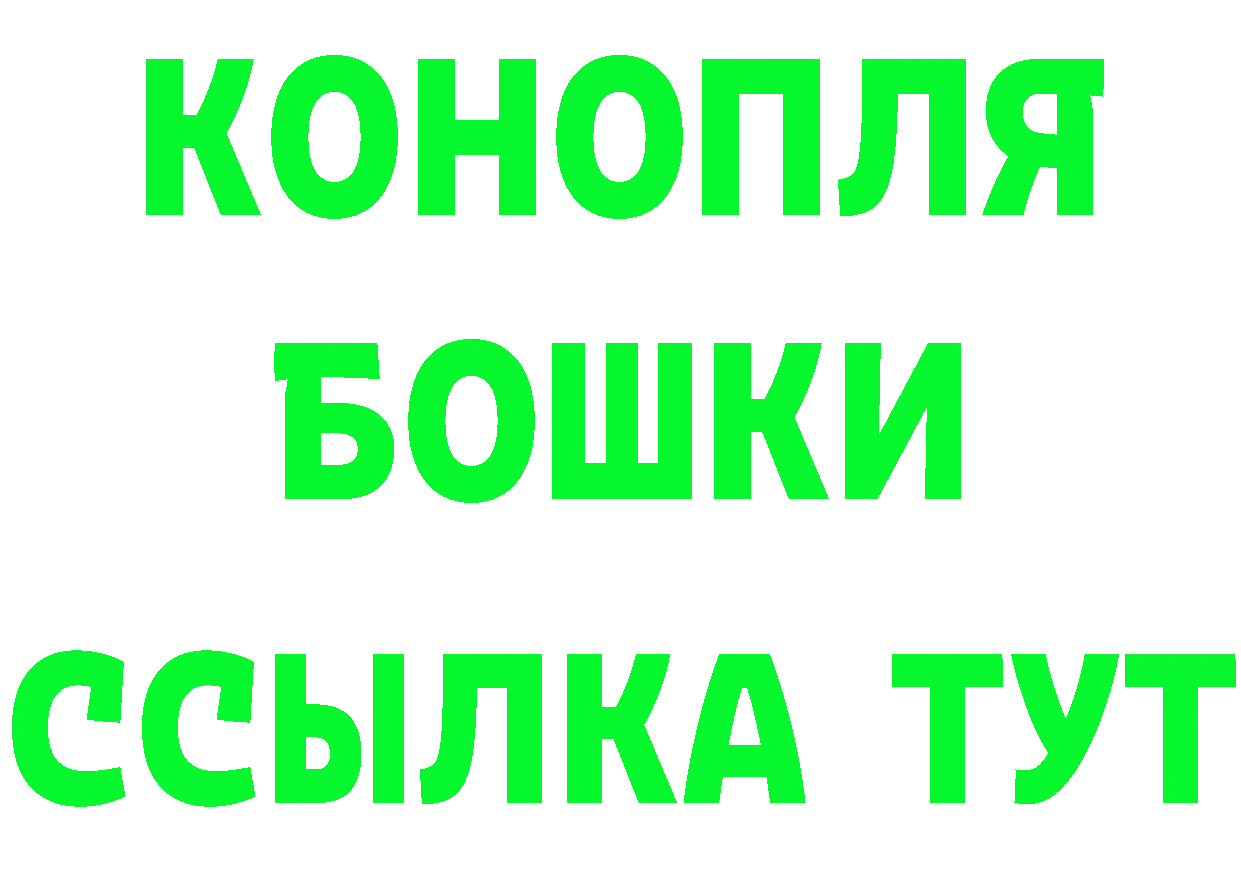 КОНОПЛЯ
БОШКИ
ССЫЛКА ТУТ